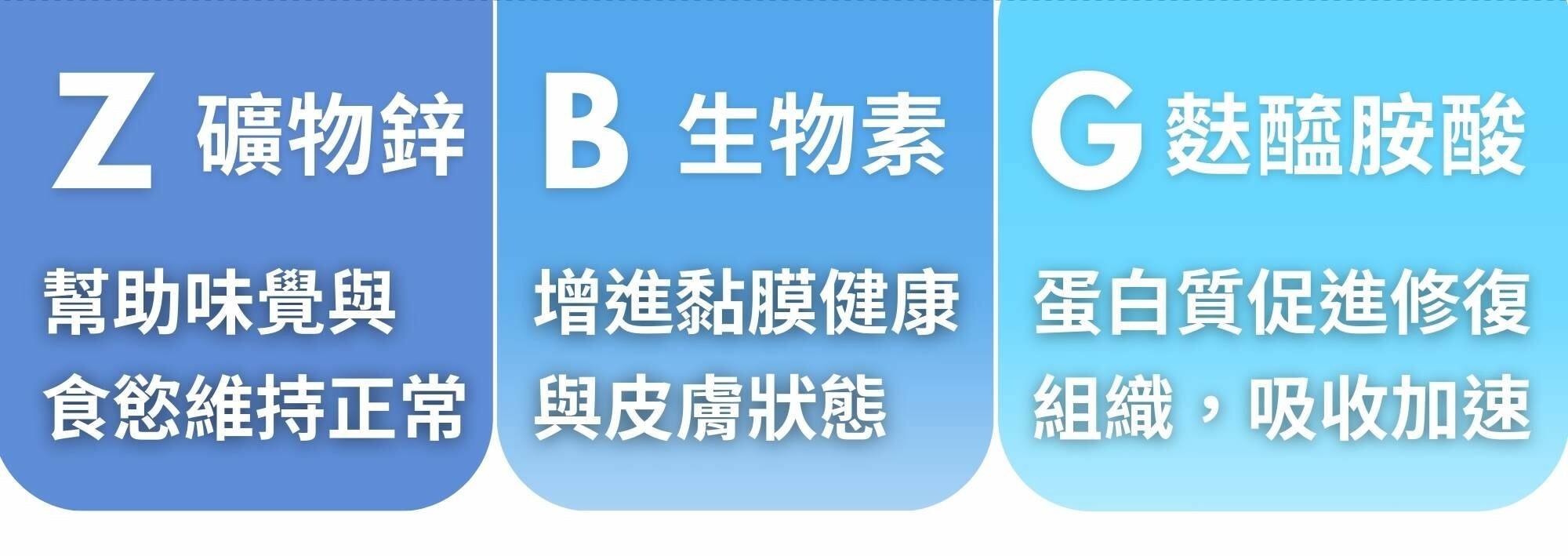 Z 礦物鋅

幫助味覺與食慾維持正常

B 生物素

增進黏膜健康與皮膚狀態

G 麩醯胺酸

蛋白質促進修復組織，吸收加速